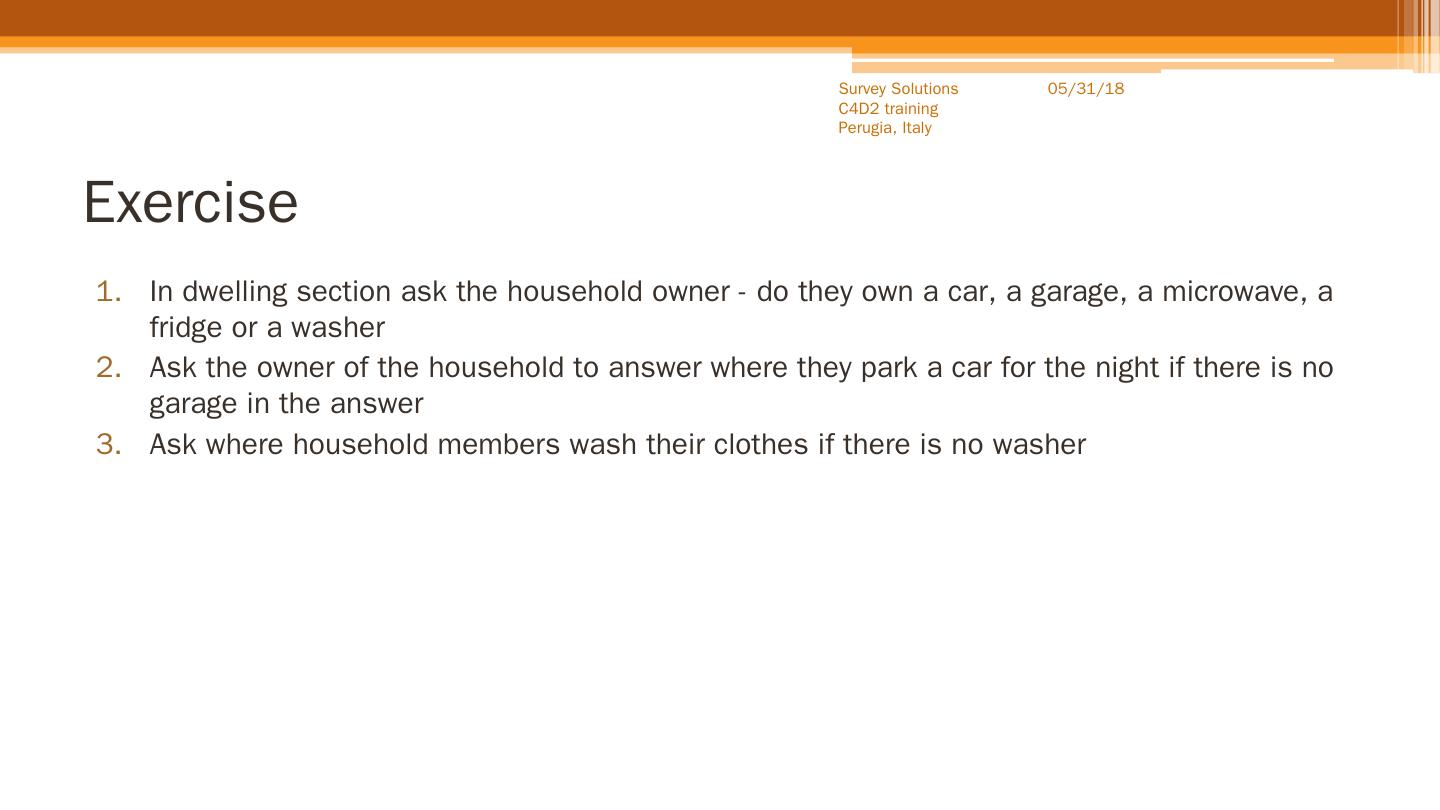 Survey Solutions C4D2 training Perugia, Italy
05/31/18

Exercise

1. In dwelling section ask the household owner - do they own a car, a garage, a microwave, a fridge or a washer
2. Ask the owner of the household to answer where they park a car for the night if there is no garage in the answer
3. Ask where household members wash their clothes if there is no washer